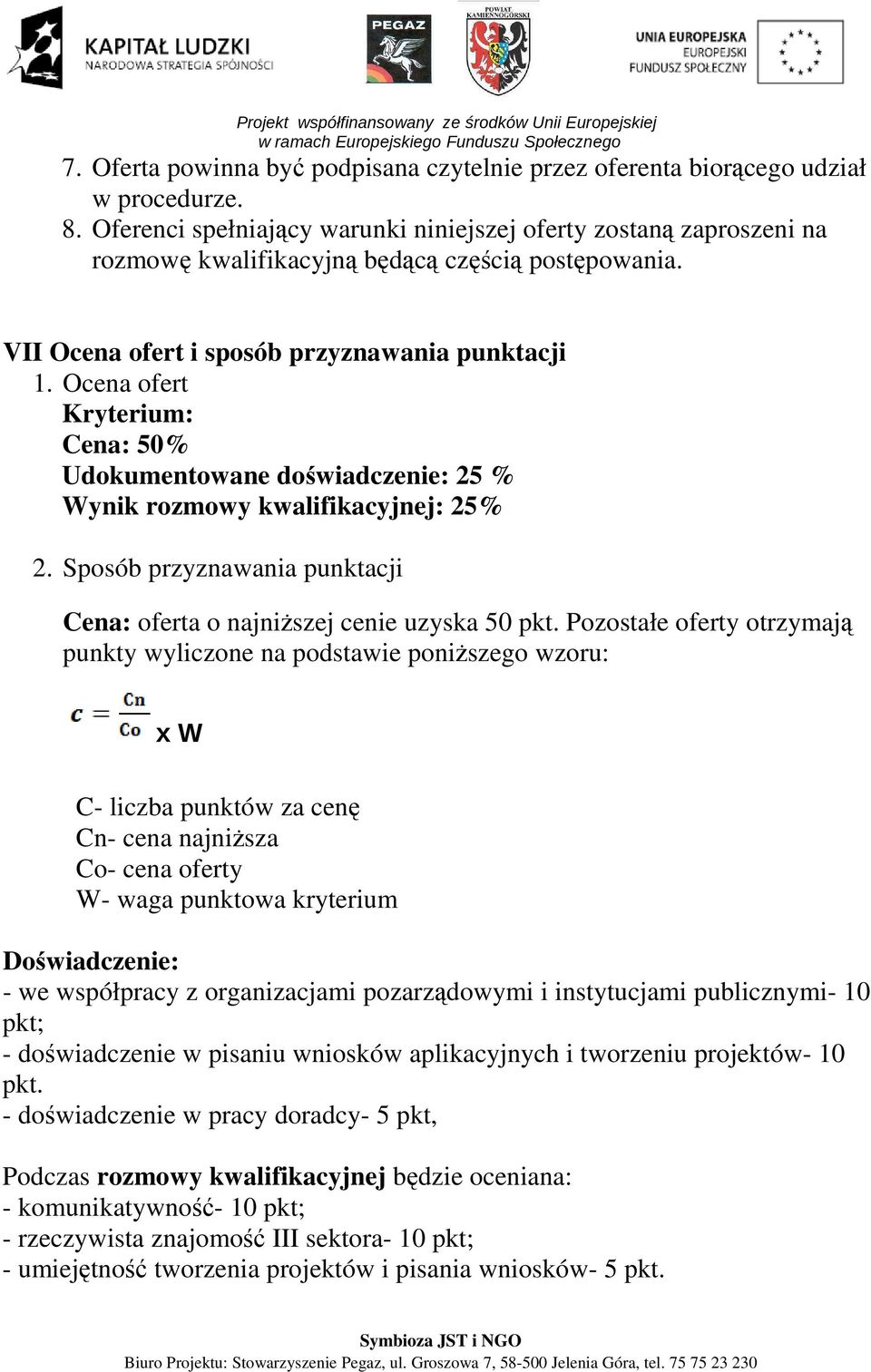 KAPITAŁ LUDZKI
NARODOWA STRATEGIA SPÓJNOŚCI

PEGAZ

POWIAT KAMIENNOGÓRSKI

UNIA EUROPEJSKA
EUROPEJSKI
FUNDUSZ SPOŁECZNY

Projekt współfinansowany ze środków Unii Europejskiej
w ramach Europejskiego Funduszu Społecznego

7. Oferta powinna być podpisana czytelnie przez oferenta biorącego udział w procedurze.
8. Oferenci spełniający warunki niniejszej oferty zostaną zaproszeni na rozmowę kwalifikacyjną będącą częścią postępowania.

VII Ocena ofert i sposób przyznawania punktacji
1. Ocena ofert
Kryterium:
Cena: 50%
Udokumentowane doświadczenie: 25 %
Wynik rozmowy kwalifikacyjnej: 25%

2. Sposób przyznawania punktacji

Cena: oferta o najniższej cenie uzyska 50 pkt. Pozostałe oferty otrzymają punkty wyliczone na podstawie poniższego wzoru:

$c = \frac{Cn}{Co}$ x W

C- liczba punktów za cenę
Cn- cena najniższa
Co- cena oferty
W- waga punktowa kryterium

Doświadczenie:
- we współpracy z organizacjami pozarządowymi i instytucjami publicznymi- 10 pkt;
- doświadczenie w pisaniu wniosków aplikacyjnych i tworzeniu projektów- 10 pkt.
- doświadczenie w pracy doradcy- 5 pkt,

Podczas rozmowy kwalifikacyjnej będzie oceniana:
- komunikatywność- 10 pkt;
- rzeczywista znajomość III sektora- 10 pkt;
- umiejętność tworzenia projektów i pisania wniosków- 5 pkt.

Symbioza JST i NGO
Biuro Projektu: Stowarzyszenie Pegaz, ul. Groszowa 7, 58-500 Jelenia Góra, tel. 75 75 23 230